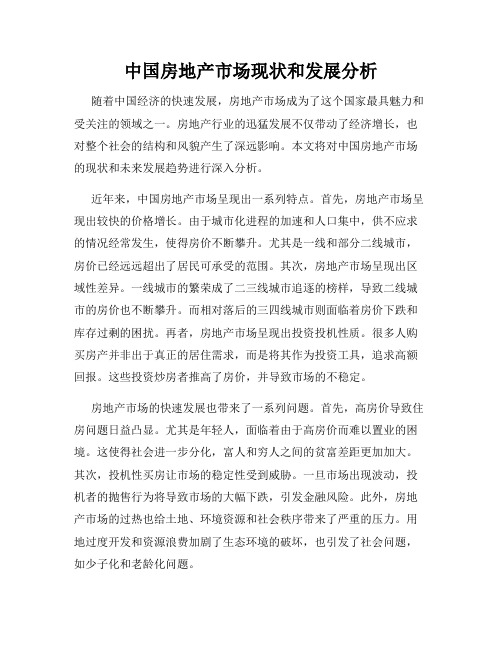 中国房地产市场现状和发展分析

随着中国经济的快速发展，房地产市场成为了这个国家最具魅力和受关注的领域之一。房地产行业的迅猛发展不仅带动了经济增长，也对整个社会的结构和风貌产生了深远影响。本文将对中国房地产市场的现状和未来发展趋势进行深入分析。

近年来，中国房地产市场呈现出一系列特点。首先，房地产市场呈现出较快的价格增长。由于城市化进程的加速和人口集中，供不应求的情况经常发生，使得房价不断攀升。尤其是一线和部分二线城市，房价已经远远超出了居民可承受的范围。其次，房地产市场呈现出区域性差异。一线城市的繁荣成了二三线城市追逐的榜样，导致二线城市的房价也不断攀升。而相对落后的三四线城市则面临着房价下跌和库存过剩的困扰。再者，房地产市场呈现出投资投机性质。很多人购买房产并非出于真正的居住需求，而是将其作为投资工具，追求高额回报。这些投资炒房者推高了房价，并导致市场的不稳定。

房地产市场的快速发展也带来了一系列问题。首先，高房价导致住房问题日益凸显。尤其是年轻人，面临着由于高房价而难以置业的困境。这使得社会进一步分化，富人和穷人之间的贫富差距更加加大。其次，投机性买房让市场的稳定性受到威胁。一旦市场出现波动，投机者的抛售行为将导致市场的大幅下跌，引发金融风险。此外，房地产市场的过热也给土地、环境资源和社会秩序带来了严重的压力。用地过度开发和资源浪费加剧了生态环境的破坏，也引发了社会问题，如少子化和老龄化问题。